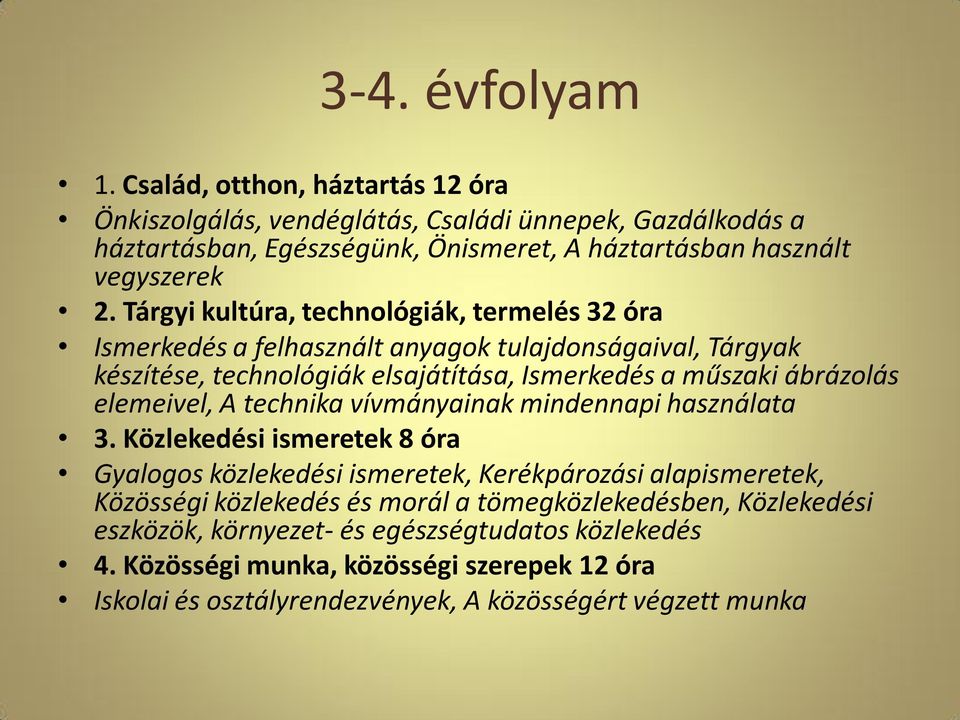 3-4. évfolyam

• 1. Család, otthon, háztartás 12 óra
• Önkiszolgálás, vendéglátás, Családi ünnepek, Gazdálkodás a háztartásban, Egészségünk, Önismeret, A háztartásban használt vegyszerek
• 2. Tárgyi kultúra, technológiák, termelés 32 óra
• Ismerkedés a felhasznált anyagok tulajdonságaival, Tárgyak készítése, technológiák elsajátítása, Ismerkedés a műszaki ábrázolás elemeivel, A technika vívmányainak mindennapi használata
• 3. Közlekedési ismeretek 8 óra
• Gyalogos közlekedési ismeretek, Kerékpározási alapismeretek, Közösségi közlekedés és morál a tömegközlekedésben, Közlekedési eszközök, környezet- és egészségtudatos közlekedés
• 4. Közösségi munka, közösségi szerepek 12 óra
• Iskolai és osztályrendezvények, A közösségért végzett munka